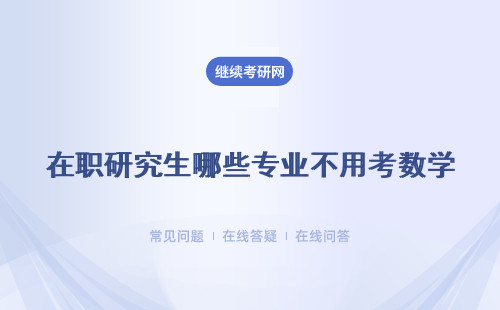 继续考研网

在职研究生哪些专业不用考数学

常见问题 | 在线答疑 | 在线问答